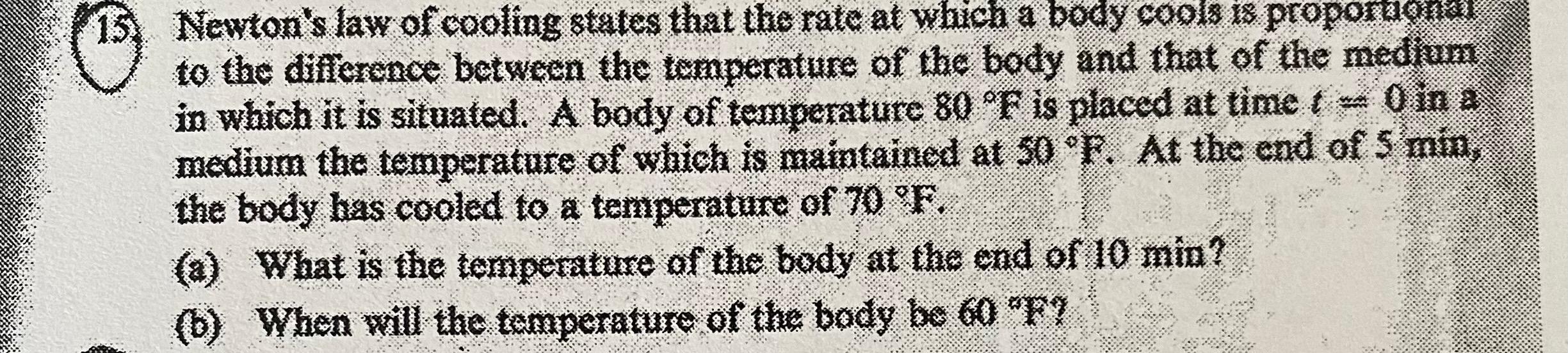 15. Newton's law of cooling states that the rate at which a body cools is proportional to the difference between the temperature of the body and that of the medium in which it is situated. A body of temperature 80 °F is placed at time $t = 0$ in a medium the temperature of which is maintained at 50 °F. At the end of 5 min, the body has cooled to a temperature of 70 °F.

(a) What is the temperature of the body at the end of 10 min?

(b) When will the temperature of the body be 60 °F?